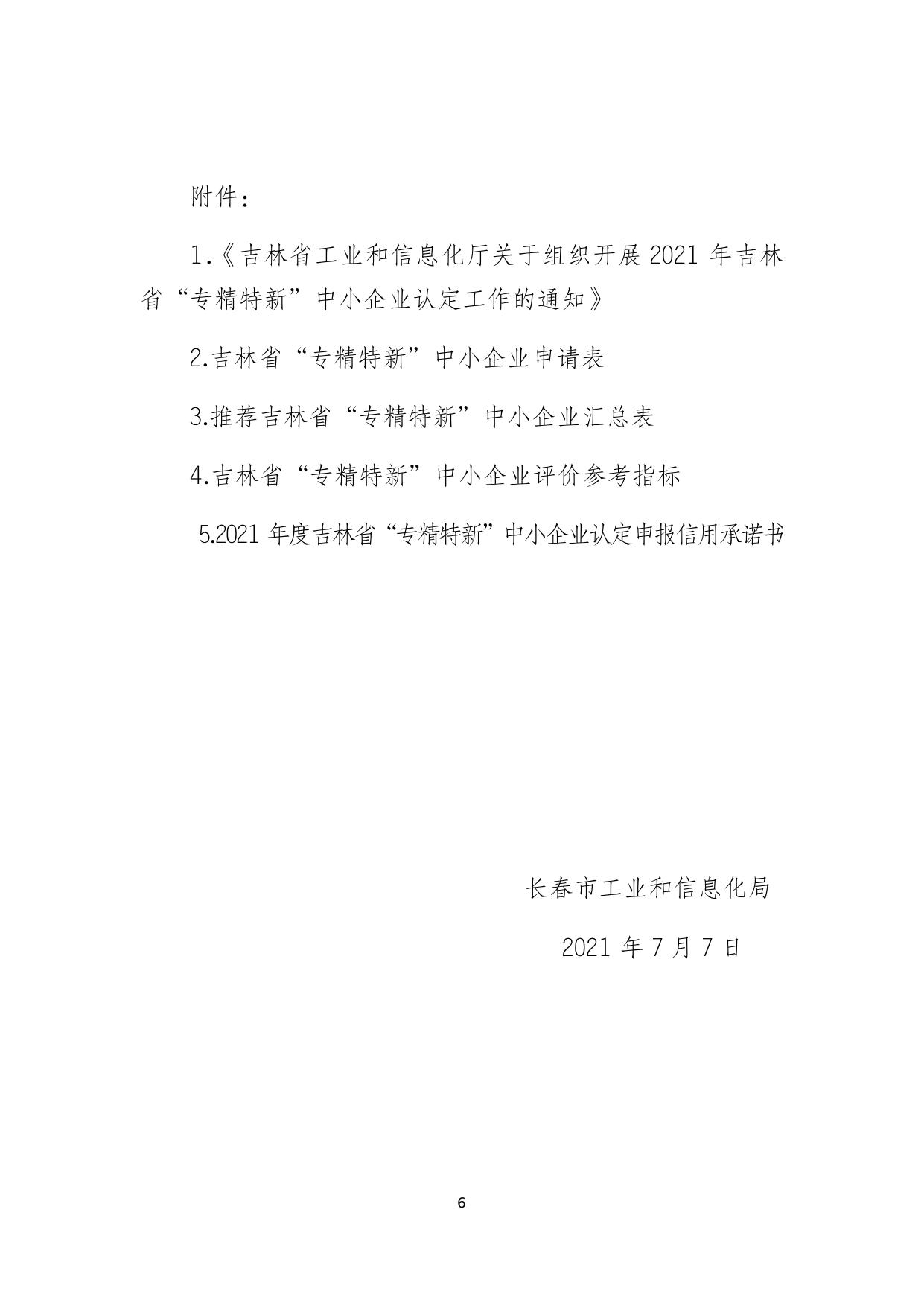 附件：

1.《吉林省工业和信息化厅关于组织开展 2021 年吉林省“专精特新”中小企业认定工作的通知》

2.吉林省“专精特新”中小企业申请表

3.推荐吉林省“专精特新”中小企业汇总表

4.吉林省“专精特新”中小企业评价参考指标

5.2021 年度吉林省“专精特新”中小企业认定申报信用承诺书

长春市工业和信息化局

2021 年 7 月 7 日

6